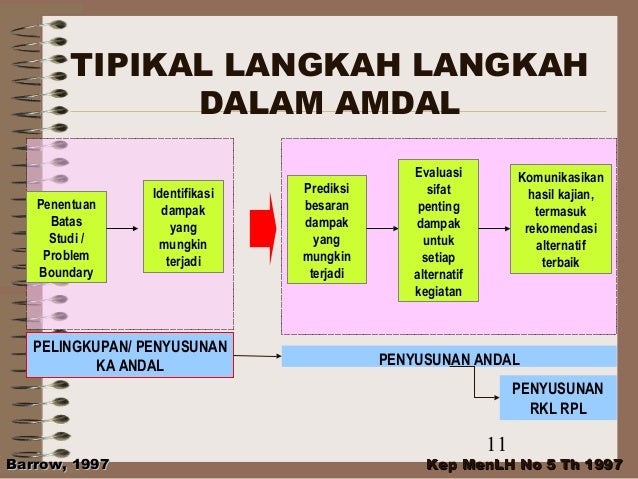 TIPIKAL LANGKAH LANGKAH DALAM AMDAL

Penentuan Batas Studi / Problem Boundary

Identifikasi dampak yang mungkin terjadi

Prediksi besaran dampak yang mungkin terjadi

Evaluasi sifat penting dampak untuk setiap alternatif kegiatan

Komunikasikan hasil kajian, termasuk rekomendasi alternatif terbaik

PELINGKUPAN/ PENYUSUNAN KA ANDAL

PENYUSUNAN ANDAL

PENYUSUNAN RKL RPL

11

Barrow, 1997

Kep MenLH No 5 Th 1997